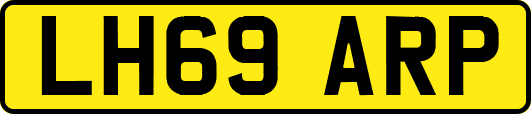 LH69 ARP